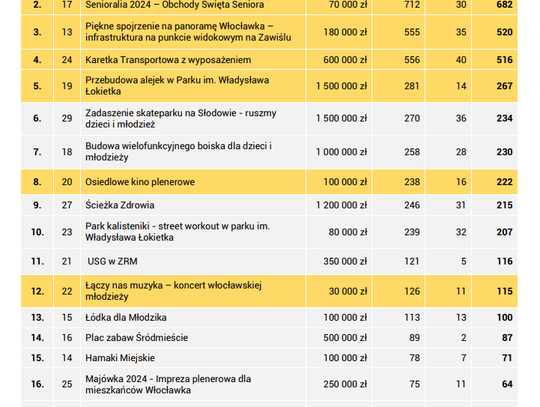 | 2. | 17 | Senioralia 2024 – Obchody Święta Seniora | 70 000 zł | 712 | 30 | 682 |
|---|---|---|---|---|---|---|
| 3. | 13 | Piękne spojrzenie na panoramę Włocławka – infrastruktura na punkcie widokowym na Zawiślu | 180 000 zł | 555 | 35 | 520 |
| 4. | 24 | Karetka Transportowa z wyposażeniem | 600 000 zł | 556 | 40 | 516 |
| 5. | 19 | Przebudowa alejek w Parku im. Władysława Łokietka | 1 500 000 zł | 281 | 14 | 267 |
| 6. | 29 | Zadaszenie skateparku na Słodowie - ruszmy dzieci i młodzież | 1 500 000 zł | 270 | 36 | 234 |
| 7. | 18 | Budowa wielofunkcyjnego boiska dla dzieci i młodzieży | 1 000 000 zł | 258 | 28 | 230 |
| 8. | 20 | Osiedlowe kino plenerowe | 100 000 zł | 238 | 16 | 222 |
| 9. | 27 | Ścieżka Zdrowia | 1 200 000 zł | 246 | 31 | 215 |
| 10. | 23 | Park kalisteniki - street workout w parku im. Władysława Łokietka | 80 000 zł | 239 | 32 | 207 |
| 11. | 21 | USG w ZRM | 350 000 zł | 121 | 5 | 116 |
| 12. | 22 | Łączy nas muzyka – koncert włocławskiej młodzieży | 30 000 zł | 126 | 11 | 115 |
| 13. | 15 | Łódka dla Młodzika | 100 000 zł | 113 | 13 | 100 |
| 14. | 16 | Plac zabaw Śródmieście | 500 000 zł | 89 | 2 | 87 |
| 15. | 14 | Hamaki Miejskie | 100 000 zł | 78 | 7 | 71 |
| 16. | 25 | Majówka 2024 - Impreza plenerowa dla mieszkańców Włocławka | 250 000 zł | 75 | 11 | 64 |